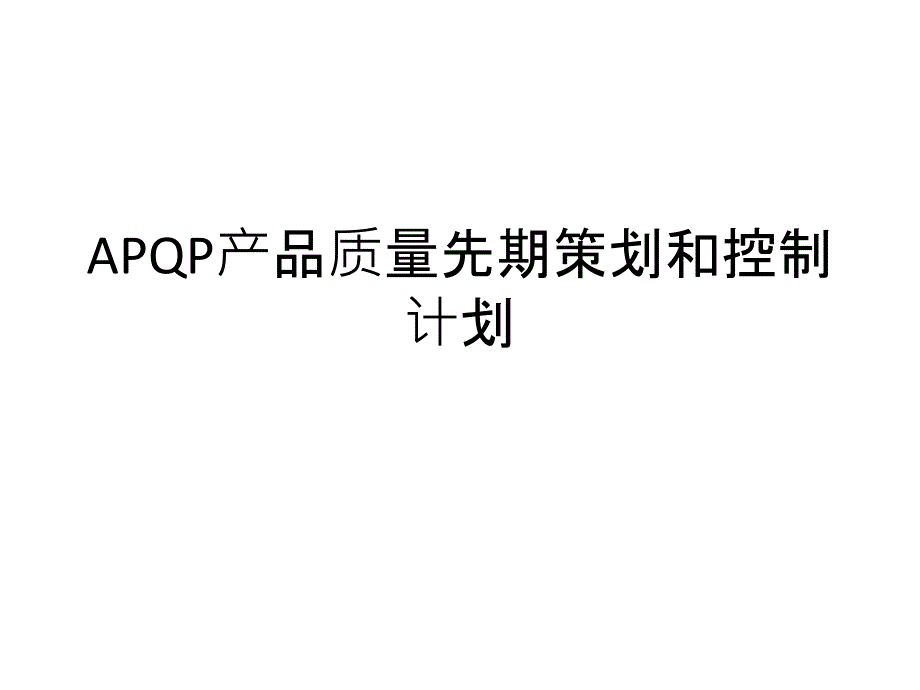 APQP产品质量先期策划和控制计划